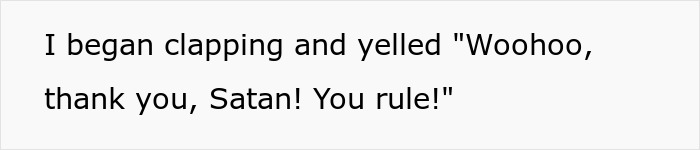 I began clapping and yelled "Woohoo, thank you, Satan! You rule!"